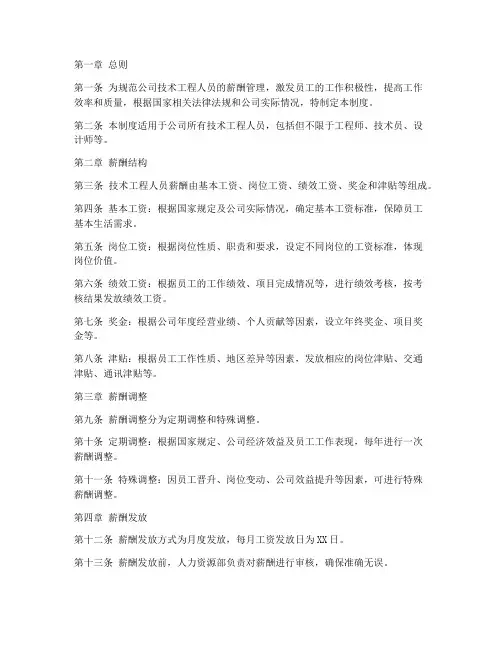 第一章 总则

第一条 为规范公司技术工程人员的薪酬管理，激发员工的工作积极性，提高工作效率和质量，根据国家相关法律法规和公司实际情况，特制定本制度。

第二条 本制度适用于公司所有技术工程人员，包括但不限于工程师、技术员、设计师等。

第二章 薪酬结构

第三条 技术工程人员薪酬由基本工资、岗位工资、绩效工资、奖金和津贴等组成。

第四条 基本工资：根据国家规定及公司实际情况，确定基本工资标准，保障员工基本生活需求。

第五条 岗位工资：根据岗位性质、职责和要求，设定不同岗位的工资标准，体现岗位价值。

第六条 绩效工资：根据员工的工作绩效、项目完成情况等，进行绩效考核，按考核结果发放绩效工资。

第七条 奖金：根据公司年度经营业绩、个人贡献等因素，设立年终奖金、项目奖金等。

第八条 津贴：根据员工工作性质、地区差异等因素，发放相应的岗位津贴、交通津贴、通讯津贴等。

第三章 薪酬调整

第九条 薪酬调整分为定期调整和特殊调整。

第十条 定期调整：根据国家规定、公司经济效益及员工工作表现，每年进行一次薪酬调整。

第十一条 特殊调整：因员工晋升、岗位变动、公司效益提升等因素，可进行特殊薪酬调整。

第四章 薪酬发放

第十二条 薪酬发放方式为月度发放，每月工资发放日为XX日。

第十三条 薪酬发放前，人力资源部负责对薪酬进行审核，确保准确无误。